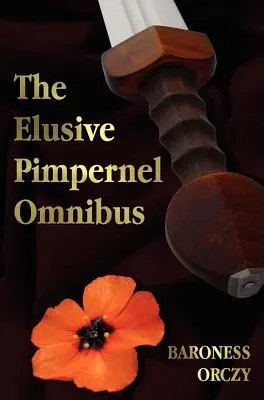 The Elusive Pimpernel Omnibus

BARONESS ORCZY